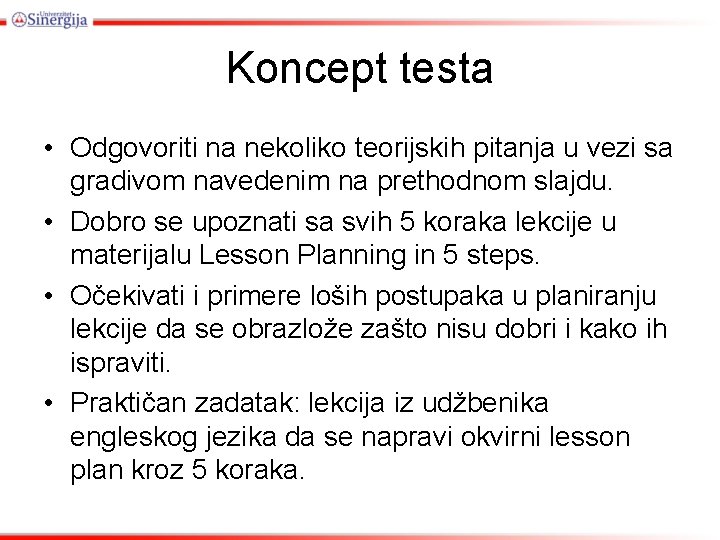 Univerzitet Sinergija

Koncept testa

• Odgovoriti na nekoliko teorijskih pitanja u vezi sa gradivom navedenim na prethodnom slajdu.
• Dobro se upoznati sa svih 5 koraka lekcije u materijalu Lesson Planning in 5 steps.
• Očekivati i primere loših postupaka u planiranju lekcije da se obrazlože zašto nisu dobri i kako ih ispraviti.
• Praktičan zadatak: lekcija iz udžbenika engleskog jezika da se napravi okvirni lesson plan kroz 5 koraka.